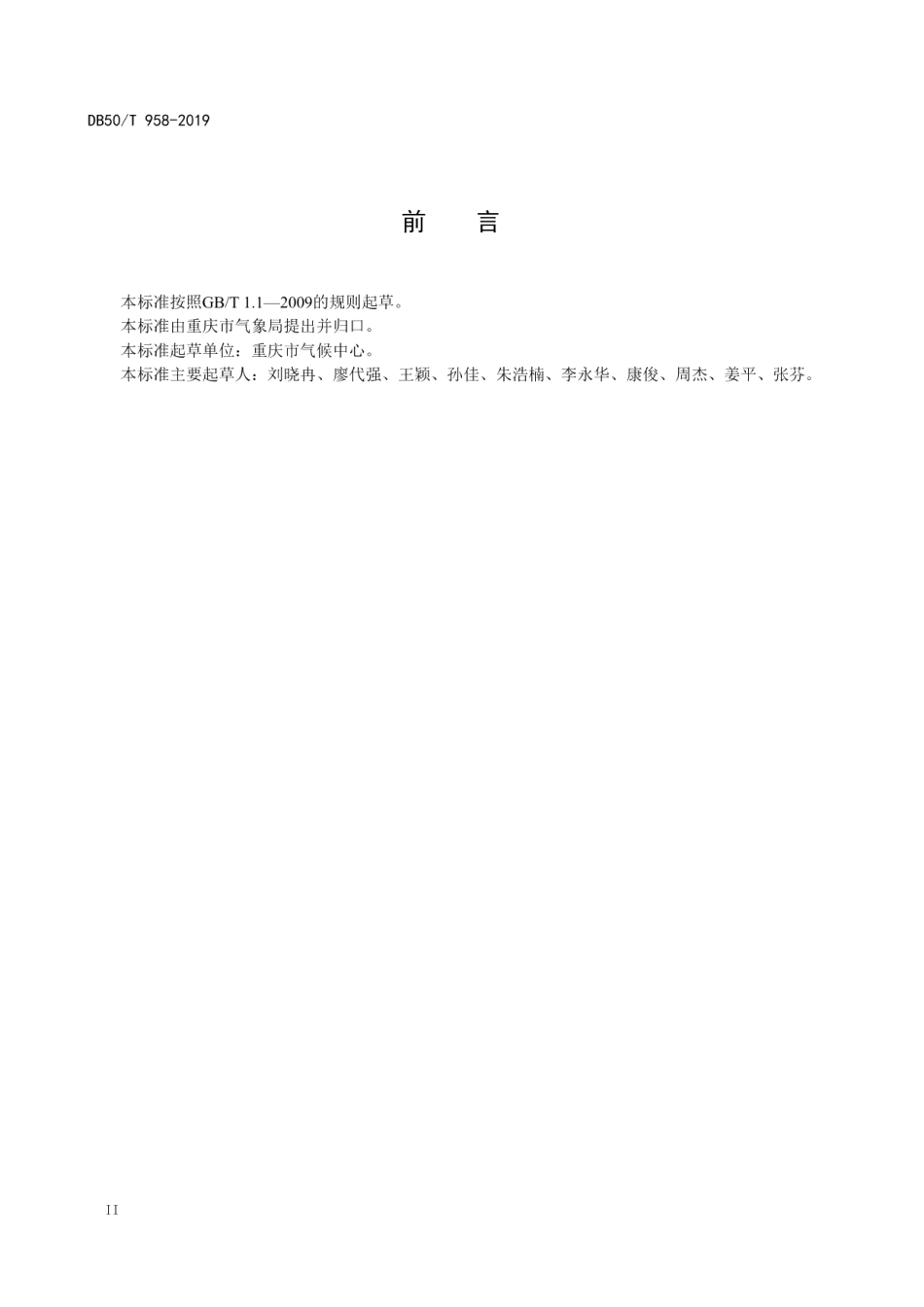 DB50/T 958-2019

前　言

本标准按照GB/T 1.1—2009的规则起草。

本标准由重庆市气象局提出并归口。

本标准起草单位：重庆市气候中心。

本标准主要起草人：刘晓冉、廖代强、王颖、孙佳、朱浩楠、李永华、康俊、周杰、姜平、张芬。

II